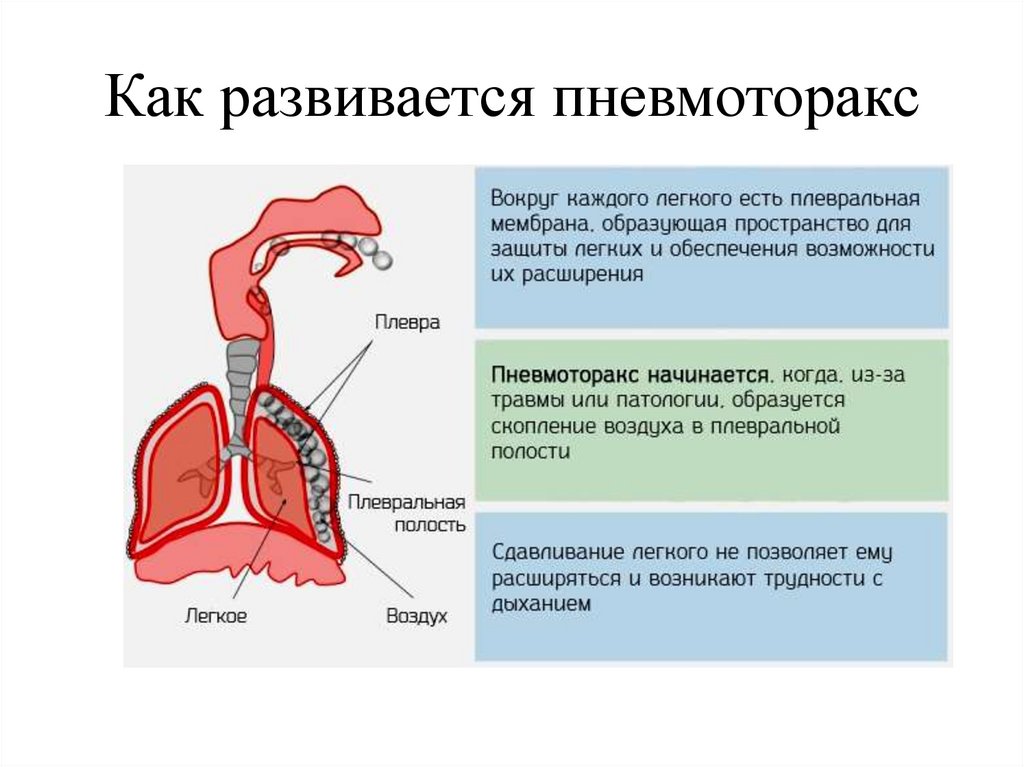 Как развивается пневмоторакс

Плевра

Плевральная полость

Легкое

Воздух

Вокруг каждого легкого есть плевральная мембрана, образующая пространство для защиты легких и обеспечения возможности их расширения

Пневмоторакс начинается, когда, из-за травмы или патологии, образуется скопление воздуха в плевральной полости

Сдавливание легкого не позволяет ему расширяться и возникают трудности с дыханием